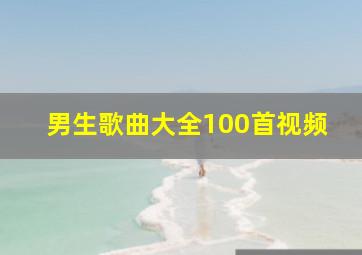 男生歌曲大全100首视频